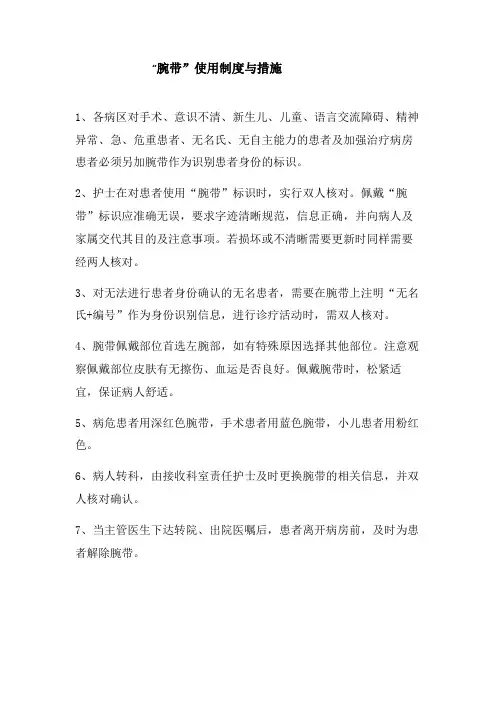 “腕带”使用制度与措施

1、各病区对手术、意识不清、新生儿、儿童、语言交流障碍、精神异常、急、危重患者、无名氏、无自主能力的患者及加强治疗病房患者必须另加腕带作为识别患者身份的标识。

2、护士在对患者使用“腕带”标识时，实行双人核对。佩戴“腕带”标识应准确无误，要求字迹清晰规范，信息正确，并向病人及家属交代其目的及注意事项。若损坏或不清晰需要更新时同样需要经两人核对。

3、对无法进行患者身份确认的无名患者，需要在腕带上注明“无名氏+编号”作为身份识别信息，进行诊疗活动时，需双人核对。

4、腕带佩戴部位首选左腕部，如有特殊原因选择其他部位。注意观察佩戴部位皮肤有无擦伤、血运是否良好。佩戴腕带时，松紧适宜，保证病人舒适。

5、病危患者用深红色腕带，手术患者用蓝色腕带，小儿患者用粉红色。

6、病人转科，由接收科室责任护士及时更换腕带的相关信息，并双人核对确认。

7、当主管医生下达转院、出院医嘱后，患者离开病房前，及时为患者解除腕带。